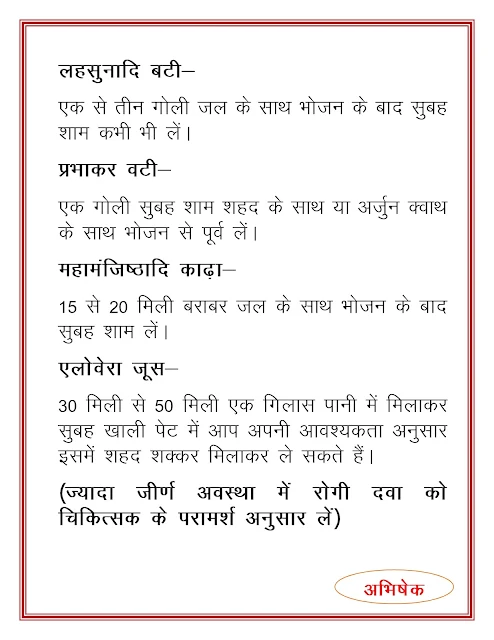 लहसुनादि बटी–

एक से तीन गोली जल के साथ भोजन के बाद सुबह शाम कभी भी लें।

प्रभाकर वटी–

एक गोली सुबह शाम शहद के साथ या अर्जुन क्वाथ के साथ भोजन से पूर्व लें।

महामंजिष्ठादि काढ़ा–

15 से 20 मिली बराबर जल के साथ भोजन के बाद सुबह शाम लें।

एलोवेरा जूस–

30 मिली से 50 मिली एक गिलास पानी में मिलाकर सुबह खाली पेट में आप अपनी आवश्यकता अनुसार इसमें शहद शक्कर मिलाकर ले सकते हैं।

(ज्यादा जीर्ण अवस्था में रोगी दवा को चिकित्सक के परामर्श अनुसार लें)

अभिषेक